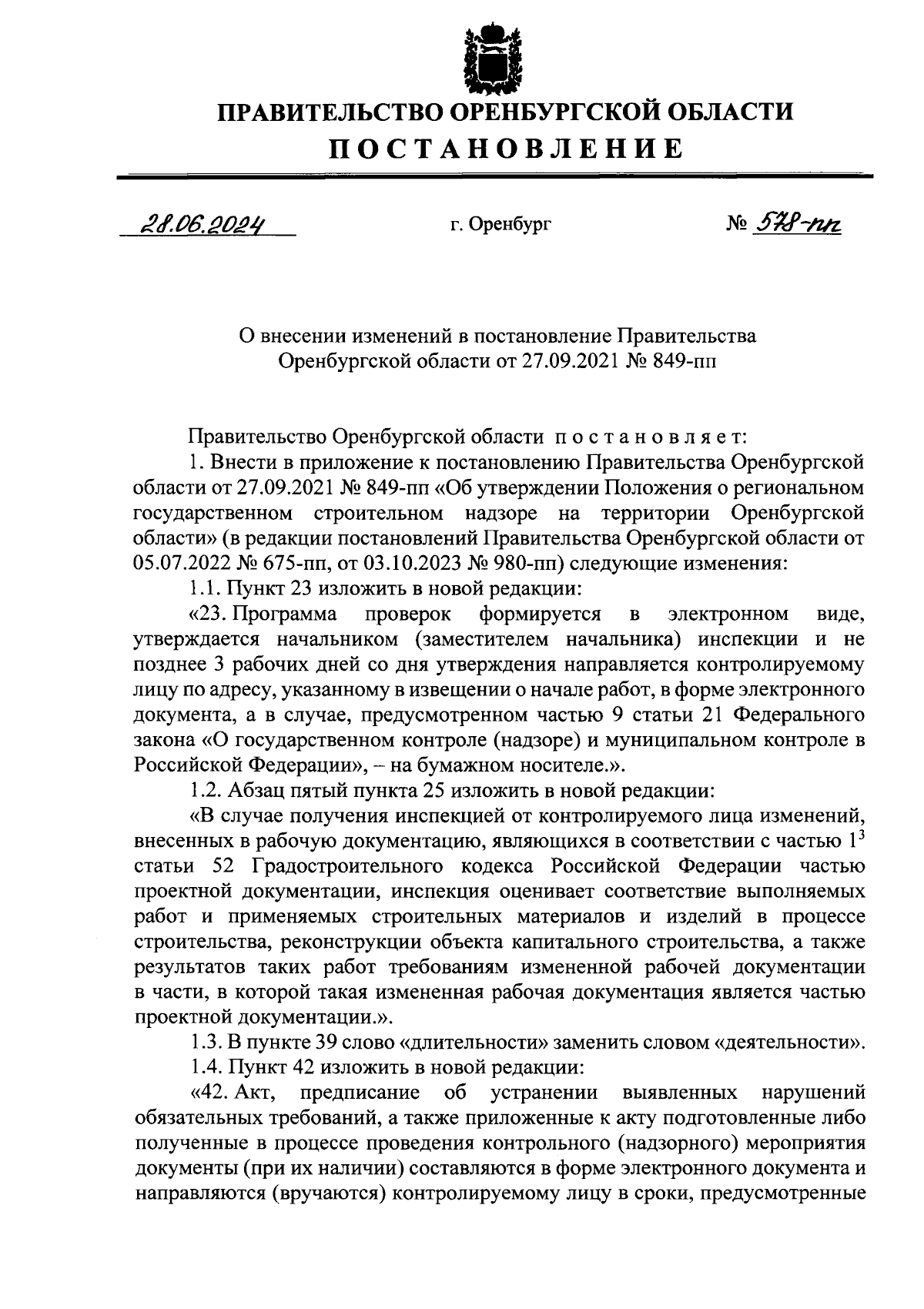 ПРАВИТЕЛЬСТВО ОРЕНБУРГСКОЙ ОБЛАСТИ

ПОСТАНОВЛЕНИЕ

28.06.2024

г. Оренбург

№ 578-пп

О внесении изменений в постановление Правительства Оренбургской области от 27.09.2021 № 849-пп

Правительство Оренбургской области постановляет:

1. Внести в приложение к постановлению Правительства Оренбургской области от 27.09.2021 № 849-пп «Об утверждении Положения о региональном государственном строительном надзоре на территории Оренбургской области» (в редакции постановлений Правительства Оренбургской области от 05.07.2022 № 675-пп, от 03.10.2023 № 980-пп) следующие изменения:

1.1. Пункт 23 изложить в новой редакции:

«23. Программа проверок формируется в электронном виде, утверждается начальником (заместителем начальника) инспекции и не позднее 3 рабочих дней со дня утверждения направляется контролируемому лицу по адресу, указанному в извещении о начале работ, в форме электронного документа, а в случае, предусмотренном частью 9 статьи 21 Федерального закона «О государственном контроле (надзоре) и муниципальном контроле в Российской Федерации», – на бумажном носителе.».

1.2. Абзац пятый пункта 25 изложить в новой редакции:

«В случае получения инспекцией от контролируемого лица изменений, внесенных в рабочую документацию, являющихся в соответствии с частью $1^3$ статьи 52 Градостроительного кодекса Российской Федерации частью проектной документации, инспекция оценивает соответствие выполняемых работ и применяемых строительных материалов и изделий в процессе строительства, реконструкции объекта капитального строительства, а также результатов таких работ требованиям измененной рабочей документации в части, в которой такая измененная рабочая документация является частью проектной документации.».

1.3. В пункте 39 слово «длительности» заменить словом «деятельности».

1.4. Пункт 42 изложить в новой редакции:

«42. Акт, предписание об устранении выявленных нарушений обязательных требований, а также приложенные к акту подготовленные либо полученные в процессе проведения контрольного (надзорного) мероприятия документы (при их наличии) составляются в форме электронного документа и направляются (вручаются) контролируемому лицу в сроки, предусмотренные